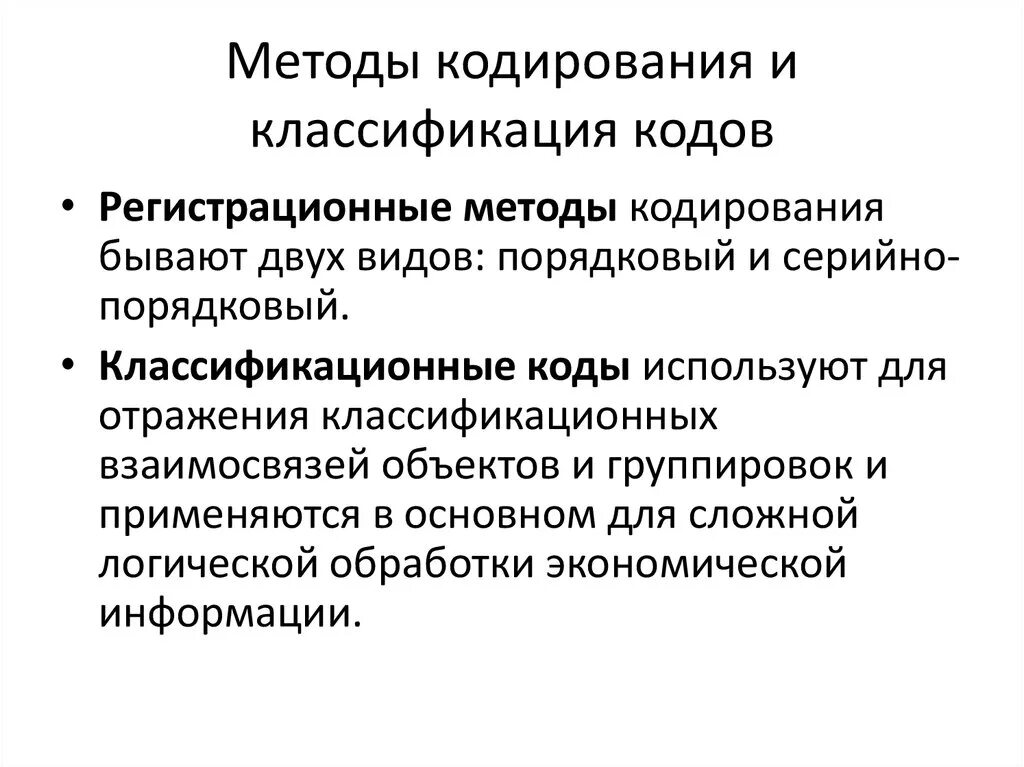 Методы кодирования и классификация кодов

• Регистрационные методы кодирования бывают двух видов: порядковый и серийно-порядковый.

• Классификационные коды используют для отражения классификационных взаимосвязей объектов и группировок и применяются в основном для сложной логической обработки экономической информации.